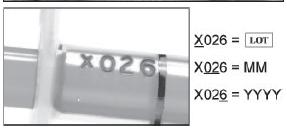 X026

X026 = LOT

X026 = MM

X026 = YYYY